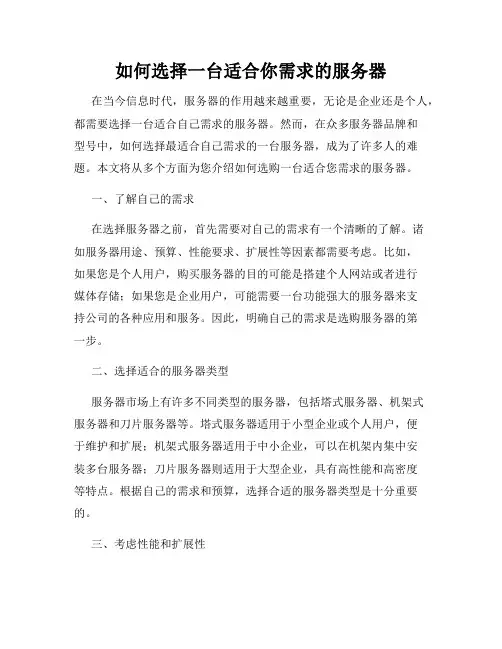 如何选择一台适合你需求的服务器

在当今信息时代，服务器的作用越来越重要，无论是企业还是个人，都需要选择一台适合自己需求的服务器。然而，在众多服务器品牌和型号中，如何选择最适合自己需求的一台服务器，成为了许多人的难题。本文将从多个方面为您介绍如何选购一台适合您需求的服务器。

一、了解自己的需求

在选择服务器之前，首先需要对自己的需求有一个清晰的了解。诸如服务器用途、预算、性能要求、扩展性等因素都需要考虑。比如，如果您是个人用户，购买服务器的目的可能是搭建个人网站或者进行媒体存储；如果您是企业用户，可能需要一台功能强大的服务器来支持公司的各种应用和服务。因此，明确自己的需求是选购服务器的第一步。

二、选择适合的服务器类型

服务器市场上有许多不同类型的服务器，包括塔式服务器、机架式服务器和刀片服务器等。塔式服务器适用于小型企业或个人用户，便于维护和扩展；机架式服务器适用于中小企业，可以在机架内集中安装多台服务器；刀片服务器则适用于大型企业，具有高性能和高密度等特点。根据自己的需求和预算，选择合适的服务器类型是十分重要的。

三、考虑性能和扩展性